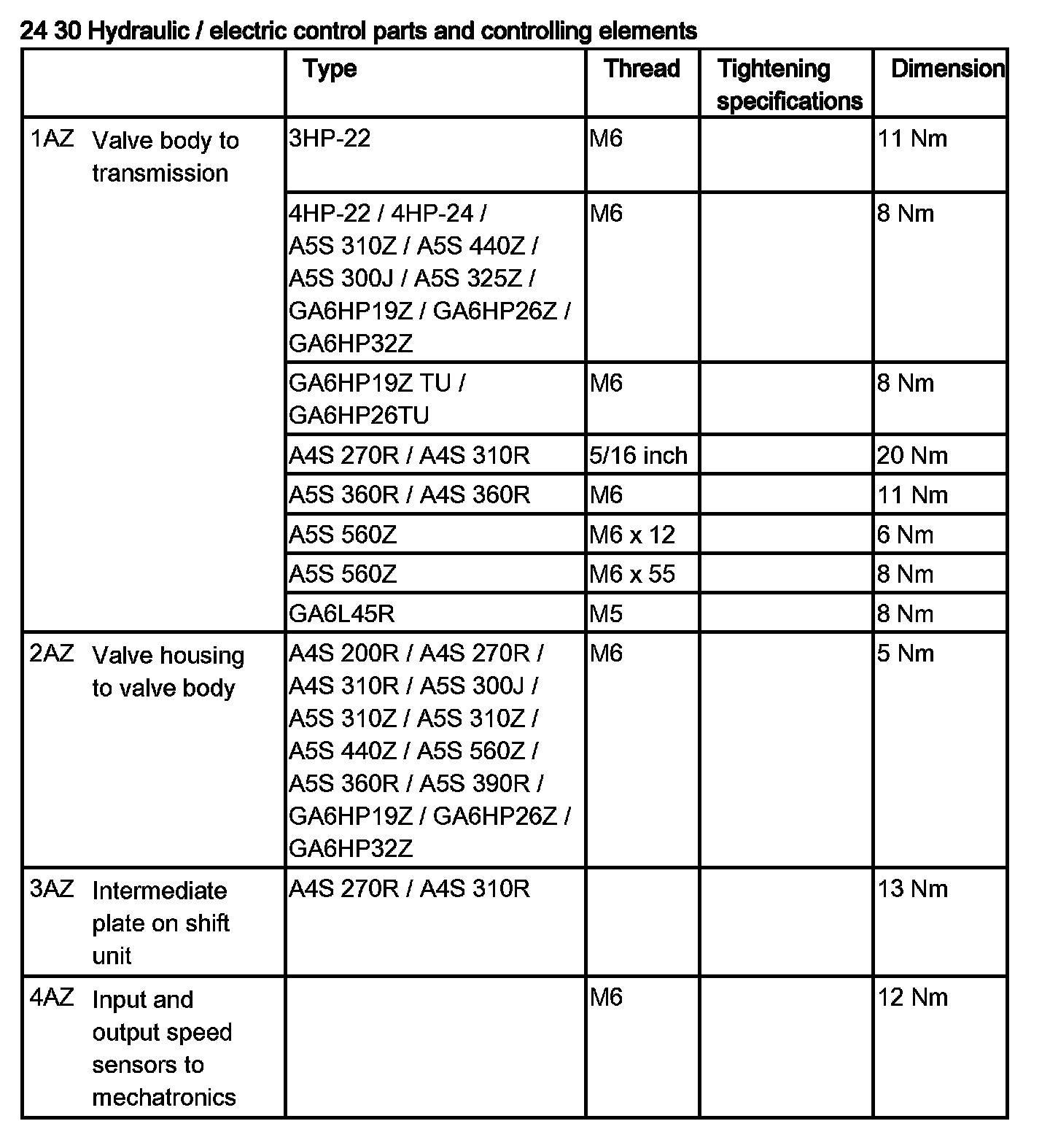 24 30 Hydraulic / electric control parts and controlling elements

| | Type | Thread | Tightening specifications | Dimension |
|---|---|---|---|---|
| 1AZ Valve body to transmission | 3HP-22 | M6 | | 11 Nm |
| | 4HP-22 / 4HP-24 / A5S 310Z / A5S 440Z / A5S 300J / A5S 325Z / GA6HP19Z / GA6HP26Z / GA6HP32Z | M6 | | 8 Nm |
| | GA6HP19Z TU / GA6HP26TU | M6 | | 8 Nm |
| | A4S 270R / A4S 310R | 5/16 inch | | 20 Nm |
| | A5S 360R / A4S 360R | M6 | | 11 Nm |
| | A5S 560Z | M6 x 12 | | 6 Nm |
| | A5S 560Z | M6 x 55 | | 8 Nm |
| | GA6L45R | M5 | | 8 Nm |
| 2AZ Valve housing to valve body | A4S 200R / A4S 270R / A4S 310R / A5S 300J / A5S 310Z / A5S 310Z / A5S 440Z / A5S 560Z / A5S 360R / A5S 390R / GA6HP19Z / GA6HP26Z / GA6HP32Z | M6 | | 5 Nm |
| 3AZ Intermediate plate on shift unit | A4S 270R / A4S 310R | | | 13 Nm |
| 4AZ Input and output speed sensors to mechatronics | | M6 | | 12 Nm |